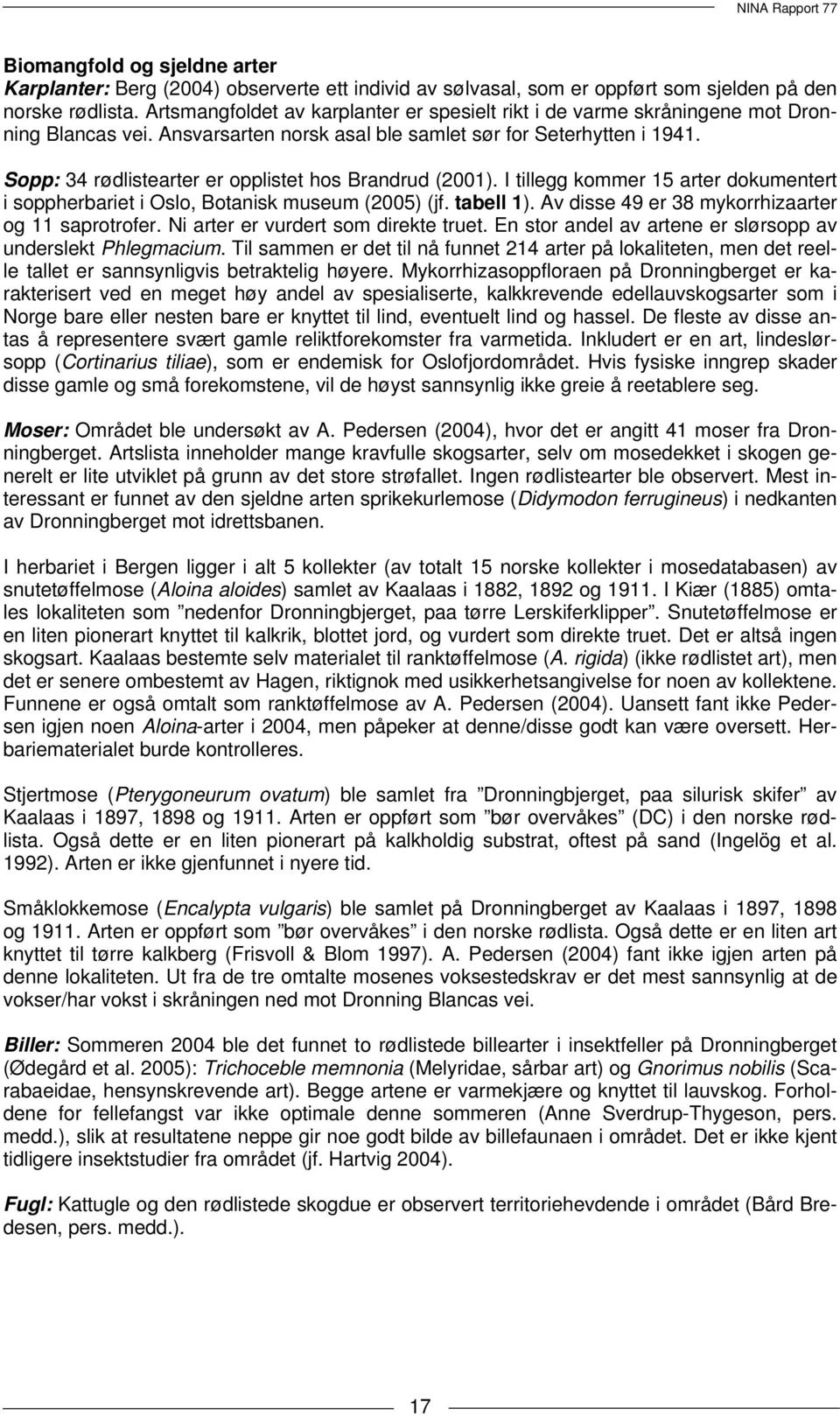 NINA Rapport 77

Biomangfold og sjeldne arter
Karplanter: Berg (2004) observerte ett individ av sølvasal, som er oppført som sjelden på den norske rødlista. Artsmangfoldet av karplanter er spesielt rikt i de varme skråningene mot Dronning Blancas vei. Ansvarsarten norsk asal ble samlet sør for Seterhytten i 1941.

Sopp: 34 rødlistearter er opplistet hos Brandrud (2001). I tillegg kommer 15 arter dokumentert i soppherbariet i Oslo, Botanisk museum (2005) (jf. tabell 1). Av disse 49 er 38 mykorrhizaarter og 11 saprotrofer. Ni arter er vurdert som direkte truet. En stor andel av artene er slørsopp av underslekt Phlegmacium. Til sammen er det til nå funnet 214 arter på lokaliteten, men det reelle tallet er sannsynligvis betraktelig høyere. Mykorrhizasoppfloraen på Dronningberget er karakterisert ved en meget høy andel av spesialiserte, kalkkrevende edellauvskogsarter som i Norge bare eller nesten bare er knyttet til lind, eventuelt lind og hassel. De fleste av disse antas å representere svært gamle reliktforekomster fra varmetida. Inkludert er en art, lindeslørsopp (Cortinarius tiliae), som er endemisk for Oslofjordområdet. Hvis fysiske inngrep skader disse gamle og små forekomstene, vil de høyst sannsynlig ikke greie å reetablere seg.

Moser: Området ble undersøkt av A. Pedersen (2004), hvor det er angitt 41 moser fra Dronningberget. Artslista inneholder mange kravfulle skogsarter, selv om mosedekket i skogen generelt er lite utviklet på grunn av det store strøfallet. Ingen rødlistearter ble observert. Mest interessant er funnet av den sjeldne arten sprikekurlemose (Didymodon ferrugineus) i nedkanten av Dronningberget mot idrettsbanen.

I herbariet i Bergen ligger i alt 5 kollekter (av totalt 15 norske kollekter i mosedatabasen) av snutetøffelmose (Aloina aloides) samlet av Kaalaas i 1882, 1892 og 1911. I Kiær (1885) omtales lokaliteten som ”nedenfor Dronningbjerget, paa tørre Lerskiferklipper”. Snutetøffelmose er en liten pionerart knyttet til kalkrik, blottet jord, og vurdert som direkte truet. Det er altså ingen skogsart. Kaalaas bestemte selv materialet til ranktøffelmose (A. rigida) (ikke rødlistet art), men det er senere ombestemt av Hagen, riktignok med usikkerhetsangivelse for noen av kollektene. Funnene er også omtalt som ranktøffelmose av A. Pedersen (2004). Uansett fant ikke Pedersen igjen noen Aloina-arter i 2004, men påpeker at denne/disse godt kan være oversett. Herbariematerialet burde kontrolleres.

Stjertmose (Pterygoneurum ovatum) ble samlet fra ”Dronningbjerget, paa silurisk skifer” av Kaalaas i 1897, 1898 og 1911. Arten er oppført som ”bør overvåkes” (DC) i den norske rødlista. Også dette er en liten pionerart på kalkholdig substrat, oftest på sand (Ingelög et al. 1992). Arten er ikke gjenfunnet i nyere tid.

Småklokkemose (Encalypta vulgaris) ble samlet på Dronningberget av Kaalaas i 1897, 1898 og 1911. Arten er oppført som ”bør overvåkes” i den norske rødlista. Også dette er en liten art knyttet til tørre kalkberg (Frisvoll & Blom 1997). A. Pedersen (2004) fant ikke igjen arten på denne lokaliteten. Ut fra de tre omtalte mosenes voksestedskrav er det mest sannsynlig at de vokser/har vokst i skråningen ned mot Dronning Blancas vei.

Biller: Sommeren 2004 ble det funnet to rødlistede billearter i insektfeller på Dronningberget (Ødegård et al. 2005): Trichoceble memnonia (Melyridae, sårbar art) og Gnorimus nobilis (Scarabaeidae, hensynskrevende art). Begge artene er varmekjære og knyttet til lauvskog. Forholdene for fellefangst var ikke optimale denne sommeren (Anne Sverdrup-Thygeson, pers. medd.), slik at resultatene neppe gir noe godt bilde av billefaunaen i området. Det er ikke kjent tidligere insektstudier fra området (jf. Hartvig 2004).

Fugl: Kattugle og den rødlistede skogdue er observert territoriehevdende i området (Bård Bredesen, pers. medd.).

17